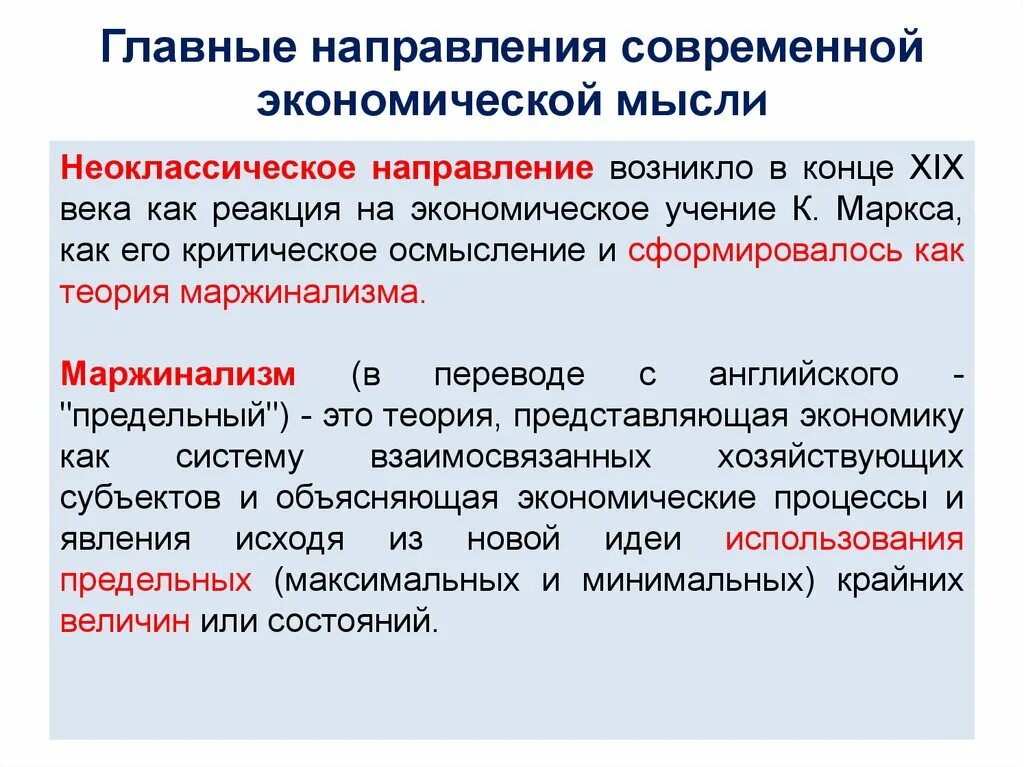 Главные направления современной экономической мысли

Неоклассическое направление возникло в конце XIX века как реакция на экономическое учение К. Маркса, как его критическое осмысление и сформировалось как теория маржинализма.

Маржинализм (в переводе с английского - "предельный") - это теория, представляющая экономику как систему взаимосвязанных хозяйствующих субъектов и объясняющая экономические процессы и явления исходя из новой идеи использования предельных (максимальных и минимальных) крайних величин или состояний.